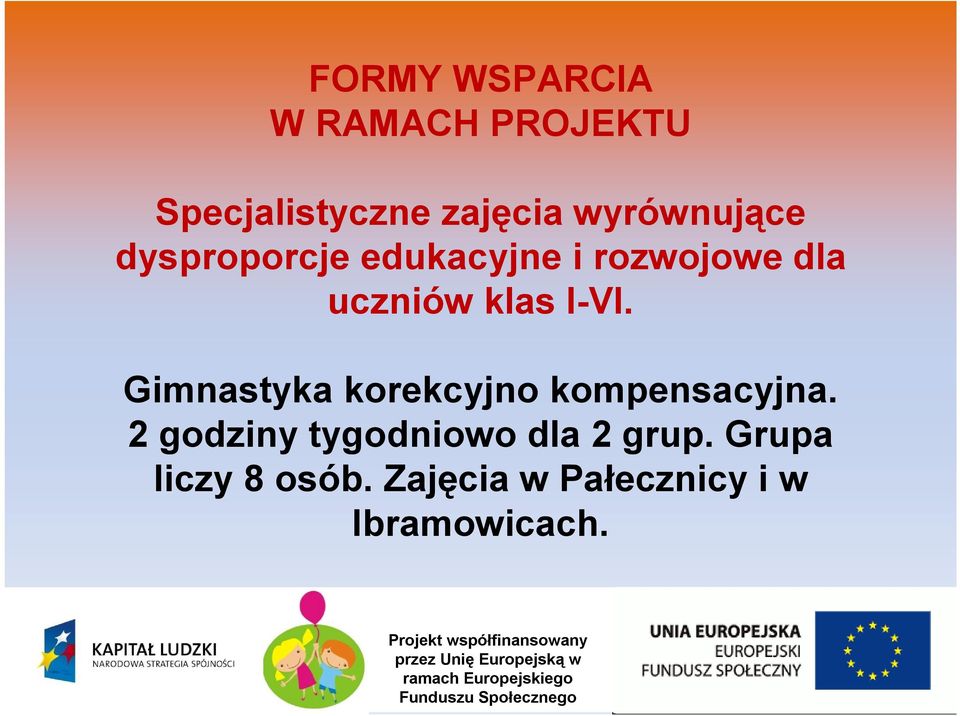 FORMY WSPARCIA
W RAMACH PROJEKTU

Specjalistyczne zajęcia wyrównujące dysproporcje edukacyjne i rozwojowe dla uczniów klas I-VI.

Gimnastyka korekcyjno kompensacyjna. 2 godziny tygodniowo dla 2 grup. Grupa liczy 8 osób. Zajęcia w Pałecznicy i w Ibramowicach.

KAPITAŁ LUDZKI
NARODOWA STRATEGIA SPÓJNOŚCI

Projekt współfinansowany przez Unię Europejską w ramach Europejskiego Funduszu Społecznego

UNIA EUROPEJSKA
EUROPEJSKI
FUNDUSZ SPOŁECZNY